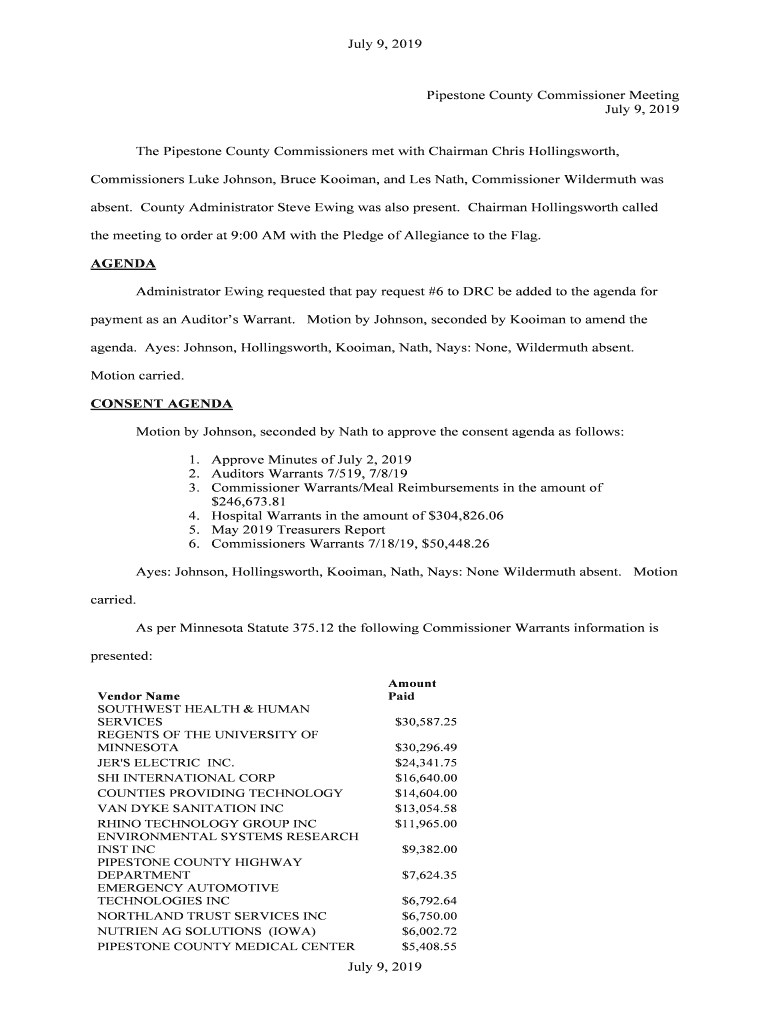 July 9, 2019

Pipestone County Commissioner Meeting
July 9, 2019

The Pipestone County Commissioners met with Chairman Chris Hollingsworth, Commissioners Luke Johnson, Bruce Kooiman, and Les Nath, Commissioner Wildermuth was absent. County Administrator Steve Ewing was also present. Chairman Hollingsworth called the meeting to order at 9:00 AM with the Pledge of Allegiance to the Flag.

AGENDA

Administrator Ewing requested that pay request #6 to DRC be added to the agenda for payment as an Auditor's Warrant. Motion by Johnson, seconded by Kooiman to amend the agenda. Ayes: Johnson, Hollingsworth, Kooiman, Nath, Nays: None, Wildermuth absent. Motion carried.

CONSENT AGENDA

Motion by Johnson, seconded by Nath to approve the consent agenda as follows:

1. Approve Minutes of July 2, 2019
2. Auditors Warrants 7/519, 7/8/19
3. Commissioner Warrants/Meal Reimbursements in the amount of $246,673.81
4. Hospital Warrants in the amount of $304,826.06
5. May 2019 Treasurers Report
6. Commissioners Warrants 7/18/19, $50,448.26

Ayes: Johnson, Hollingsworth, Kooiman, Nath, Nays: None Wildermuth absent. Motion carried.

As per Minnesota Statute 375.12 the following Commissioner Warrants information is presented:

| Vendor Name | Amount Paid |
|---|---|
| SOUTHWEST HEALTH & HUMAN SERVICES | $30,587.25 |
| REGENTS OF THE UNIVERSITY OF MINNESOTA | $30,296.49 |
| JER'S ELECTRIC INC. | $24,341.75 |
| SHI INTERNATIONAL CORP | $16,640.00 |
| COUNTIES PROVIDING TECHNOLOGY | $14,604.00 |
| VAN DYKE SANITATION INC | $13,054.58 |
| RHINO TECHNOLOGY GROUP INC | $11,965.00 |
| ENVIRONMENTAL SYSTEMS RESEARCH INST INC | $9,382.00 |
| PIPESTONE COUNTY HIGHWAY DEPARTMENT | $7,624.35 |
| EMERGENCY AUTOMOTIVE TECHNOLOGIES INC | $6,792.64 |
| NORTHLAND TRUST SERVICES INC | $6,750.00 |
| NUTRIEN AG SOLUTIONS (IOWA) | $6,002.72 |
| PIPESTONE COUNTY MEDICAL CENTER | $5,408.55 |

July 9, 2019